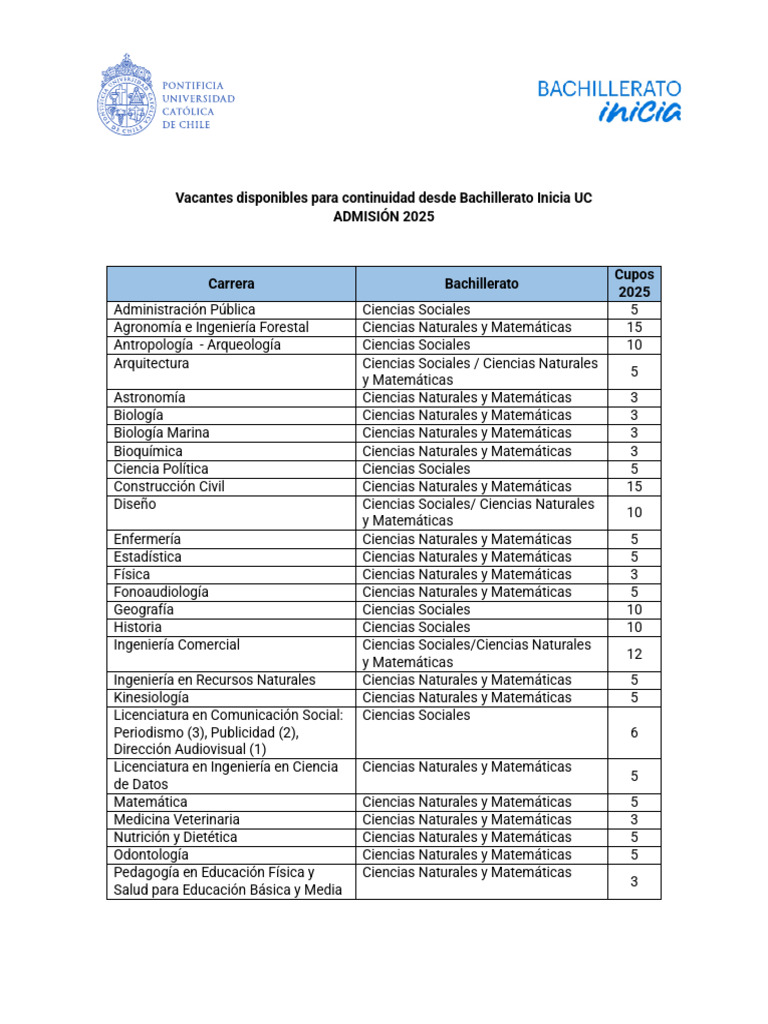 PONTIFICIA UNIVERSIDAD CATÓLICA DE CHILE

BACHILLERATO inicia

Vacantes disponibles para continuidad desde Bachillerato Inicia UC
ADMISIÓN 2025

| Carrera | Bachillerato | Cupos 2025 |
|---|---|---|
| Administración Pública | Ciencias Sociales | 5 |
| Agronomía e Ingeniería Forestal | Ciencias Naturales y Matemáticas | 15 |
| Antropología - Arqueología | Ciencias Sociales | 10 |
| Arquitectura | Ciencias Sociales / Ciencias Naturales y Matemáticas | 5 |
| Astronomía | Ciencias Naturales y Matemáticas | 3 |
| Biología | Ciencias Naturales y Matemáticas | 3 |
| Biología Marina | Ciencias Naturales y Matemáticas | 3 |
| Bioquímica | Ciencias Naturales y Matemáticas | 3 |
| Ciencia Política | Ciencias Sociales | 5 |
| Construcción Civil | Ciencias Naturales y Matemáticas | 15 |
| Diseño | Ciencias Sociales/ Ciencias Naturales y Matemáticas | 10 |
| Enfermería | Ciencias Naturales y Matemáticas | 5 |
| Estadística | Ciencias Naturales y Matemáticas | 5 |
| Física | Ciencias Naturales y Matemáticas | 3 |
| Fonoaudiología | Ciencias Naturales y Matemáticas | 5 |
| Geografía | Ciencias Sociales | 10 |
| Historia | Ciencias Sociales | 10 |
| Ingeniería Comercial | Ciencias Sociales/Ciencias Naturales y Matemáticas | 12 |
| Ingeniería en Recursos Naturales | Ciencias Naturales y Matemáticas | 5 |
| Kinesiología | Ciencias Naturales y Matemáticas | 5 |
| Licenciatura en Comunicación Social: Periodismo (3), Publicidad (2), Dirección Audiovisual (1) | Ciencias Sociales | 6 |
| Licenciatura en Ingeniería en Ciencia de Datos | Ciencias Naturales y Matemáticas | 5 |
| Matemática | Ciencias Naturales y Matemáticas | 5 |
| Medicina Veterinaria | Ciencias Naturales y Matemáticas | 3 |
| Nutrición y Dietética | Ciencias Naturales y Matemáticas | 5 |
| Odontología | Ciencias Naturales y Matemáticas | 5 |
| Pedagogía en Educación Física y Salud para Educación Básica y Media | Ciencias Naturales y Matemáticas | 3 |